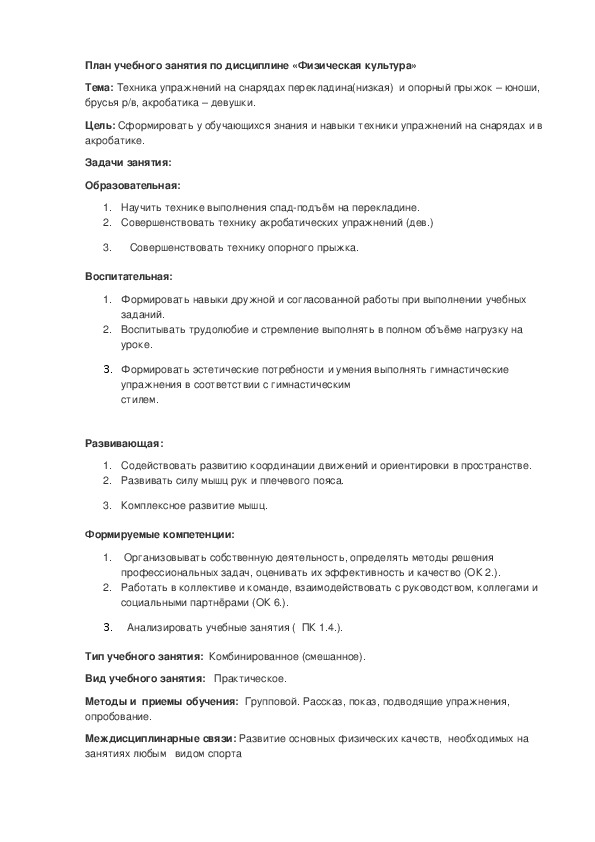 План учебного занятия по дисциплине «Физическая культура»

Тема: Техника упражнений на снарядах перекладина(низкая) и опорный прыжок – юноши, брусья р/в, акробатика – девушки.

Цель: Сформировать у обучающихся знания и навыки техники упражнений на снарядах и в акробатике.

Задачи занятия:

Образовательная:

1. Научить технике выполнения спад-подъём на перекладине.
2. Совершенствовать технику акробатических упражнений (дев.)
3. Совершенствовать технику опорного прыжка.

Воспитательная:

1. Формировать навыки дружной и согласованной работы при выполнении учебных заданий.
2. Воспитывать трудолюбие и стремление выполнять в полном объёме нагрузку на уроке.
3. Формировать эстетические потребности и умения выполнять гимнастические упражнения в соответствии с гимнастическим стилем.

Развивающая:

1. Содействовать развитию координации движений и ориентировки в пространстве.
2. Развивать силу мышц рук и плечевого пояса.
3. Комплексное развитие мышц.

Формируемые компетенции:

1. Организовывать собственную деятельность, определять методы решения профессиональных задач, оценивать их эффективность и качество (ОК 2.).
2. Работать в коллективе и команде, взаимодействовать с руководством, коллегами и социальными партнёрами (ОК 6.).
3. Анализировать учебные занятия ( ПК 1.4.).

Тип учебного занятия: Комбинированное (смешанное).

Вид учебного занятия: Практическое.

Методы и приемы обучения: Групповой. Рассказ, показ, подводящие упражнения, опробование.

Междисциплинарные связи: Развитие основных физических качеств, необходимых на занятиях любым видом спорта